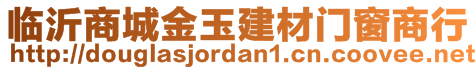 临沂商城金玉建材门窗商行
http://douglasjordan1.cn.coovee.net